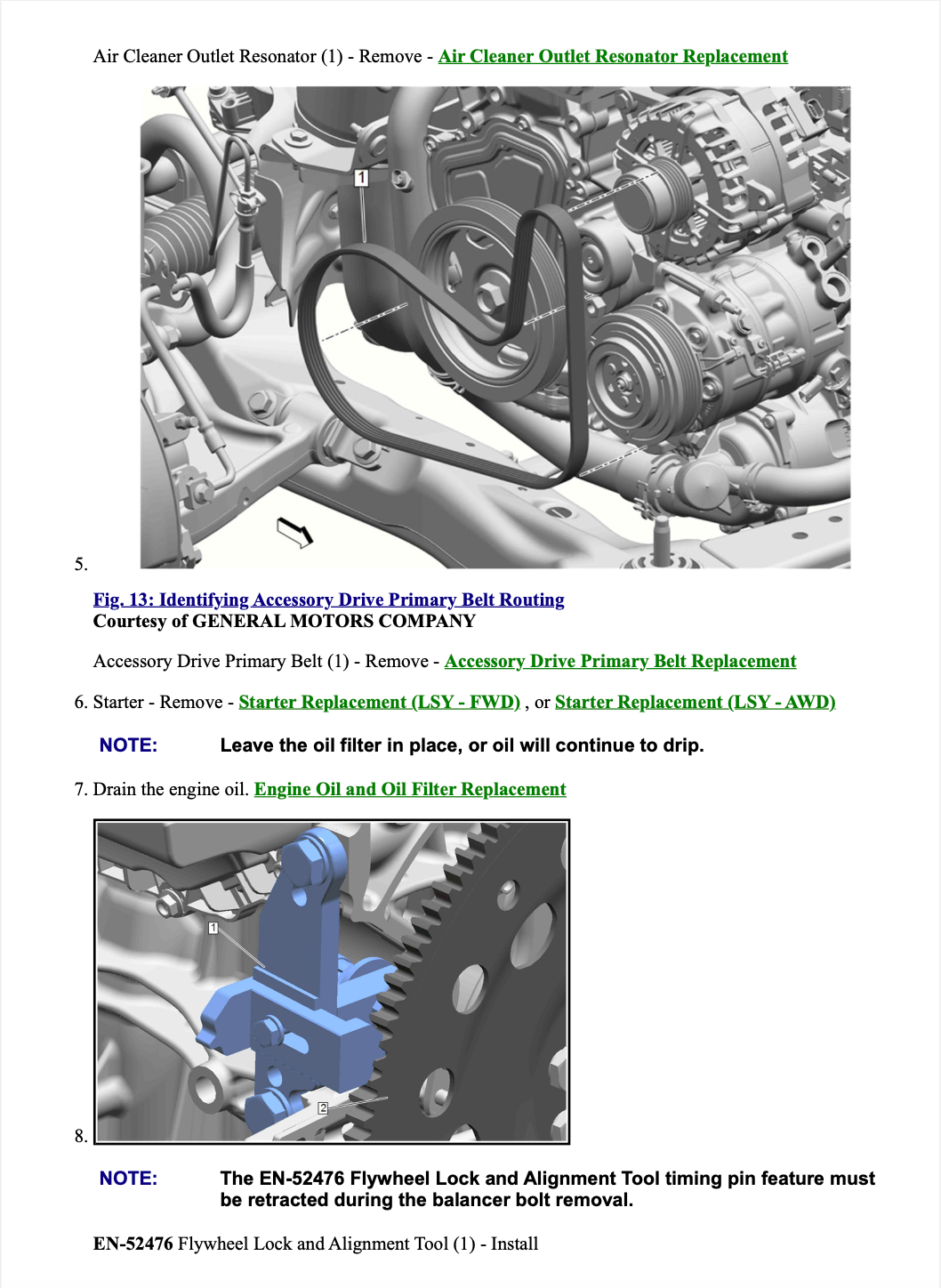 Air Cleaner Outlet Resonator (1) - Remove - Air Cleaner Outlet Resonator Replacement

1

5.

Fig. 13: Identifying Accessory Drive Primary Belt Routing
Courtesy of GENERAL MOTORS COMPANY

Accessory Drive Primary Belt (1) - Remove - Accessory Drive Primary Belt Replacement

6. Starter - Remove - Starter Replacement (LSY - FWD) , or Starter Replacement (LSY - AWD)

NOTE: Leave the oil filter in place, or oil will continue to drip.

7. Drain the engine oil. Engine Oil and Oil Filter Replacement

1

2

8.

NOTE: The EN-52476 Flywheel Lock and Alignment Tool timing pin feature must be retracted during the balancer bolt removal.

EN-52476 Flywheel Lock and Alignment Tool (1) - Install